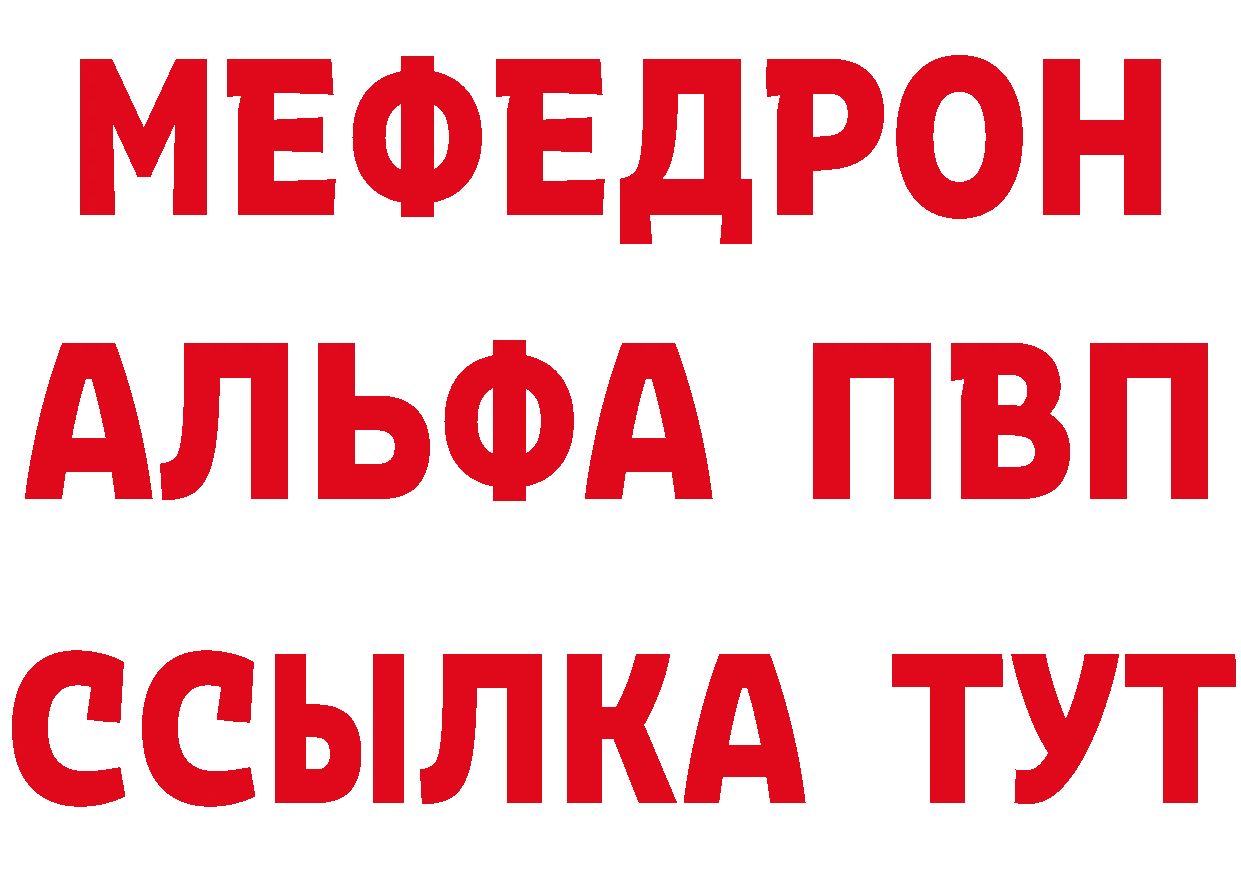 МЕФЕДРОН
АЛЬФА ПВП
ССЫЛКА ТУТ